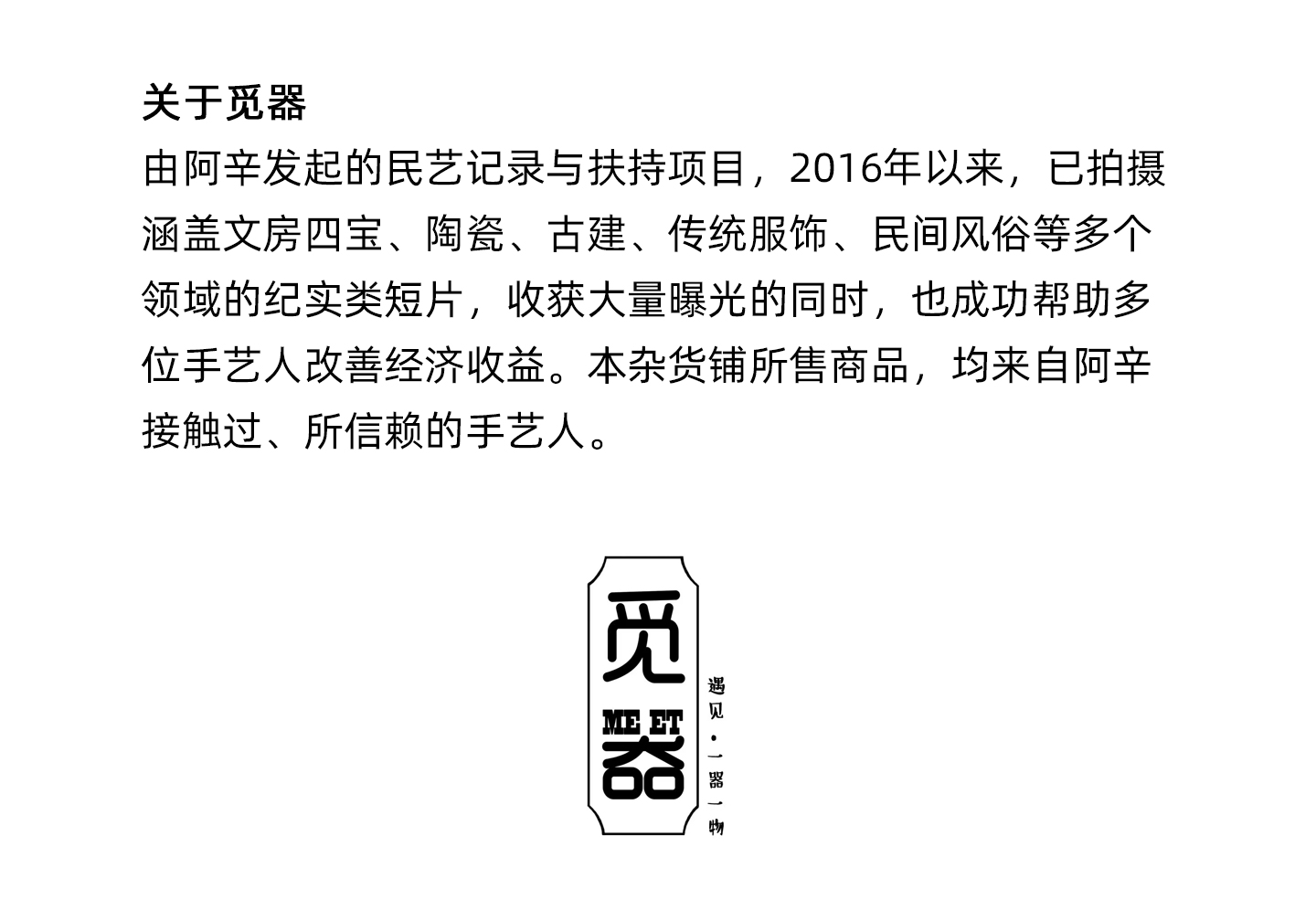 关于觅器

由阿辛发起的民艺记录与扶持项目，2016年以来，已拍摄涵盖文房四宝、陶瓷、古建、传统服饰、民间风俗等多个领域的纪实类短片，收获大量曝光的同时，也成功帮助多位手艺人改善经济收益。本杂货铺所售商品，均来自阿辛接触过、所信赖的手艺人。

觅
ME ET
器

遇见·一器一物